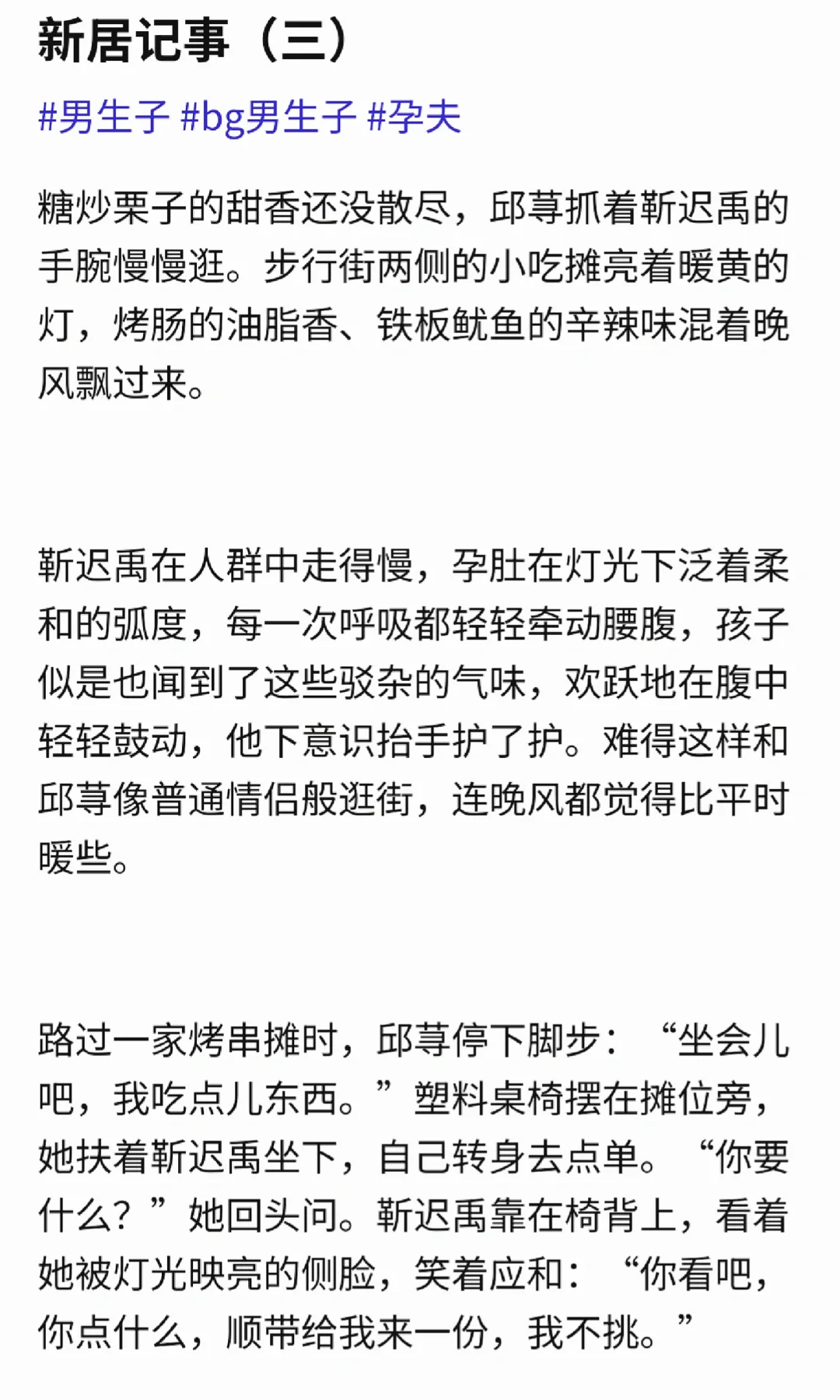 新居记事（三）

#男生子 #bg男生子 #孕夫

糖炒栗子的甜香还没散尽，邱荨抓着靳迟禹的手腕慢慢逛。步行街两侧的小吃摊亮着暖黄的灯，烤肠的油脂香、铁板鱿鱼的辛辣味混着晚风飘过来。

靳迟禹在人群中走得慢，孕肚在灯光下泛着柔和的弧度，每一次呼吸都轻轻牵动腰腹，孩子似是也闻到了这些驳杂的气味，欢跃地在腹中轻轻鼓动，他下意识抬手护了护。难得这样和邱荨像普通情侣般逛街，连晚风都觉得比平时暖些。

路过一家烤串摊时，邱荨停下脚步：“坐会儿吧，我吃点儿东西。”塑料桌椅摆在摊位旁，她扶着靳迟禹坐下，自己转身去点单。“你要什么？”她回头问。靳迟禹靠在椅背上，看着她被灯光映亮的侧脸，笑着应和：“你看吧，你点什么，顺带给我来一份，我不挑。”